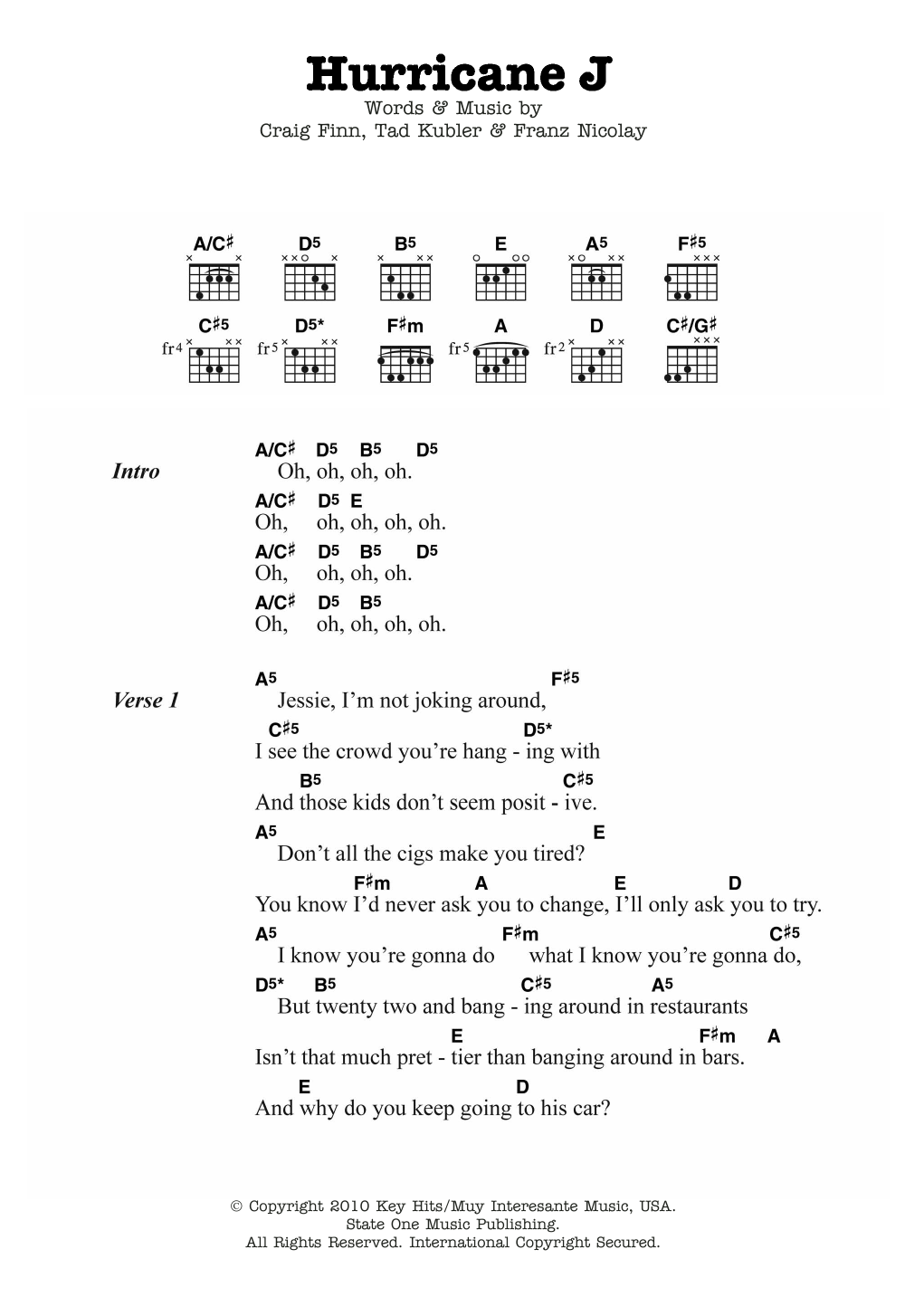 Hurricane J
Words & Music by
Craig Finn, Tad Kubler & Franz Nicolay

A/C♯ D5 B5 E A5 F♯5

C♯5 D5* F♯m A D C♯/G♯

fr4 fr5 fr5 fr2

Intro
A/C♯ D5 B5 D5
Oh, oh, oh, oh.
A/C♯ D5 E
Oh, oh, oh, oh, oh.
A/C♯ D5 B5 D5
Oh, oh, oh, oh.
A/C♯ D5 B5
Oh, oh, oh, oh, oh.

Verse 1
A5 F♯5
Jessie, I'm not joking around,
C♯5 D5*
I see the crowd you're hang - ing with
B5 C♯5
And those kids don't seem posit - ive.
A5 E
Don't all the cigs make you tired?
F♯m A E D
You know I'd never ask you to change, I'll only ask you to try.
A5 F♯m C♯5
I know you're gonna do what I know you're gonna do,
D5* B5 C♯5 A5
But twenty two and bang - ing around in restaurants
E F♯m A
Isn't that much pret - tier than banging around in bars.
E D
And why do you keep going to his car?

© Copyright 2010 Key Hits/Muy Interesante Music, USA.
State One Music Publishing.
All Rights Reserved. International Copyright Secured.